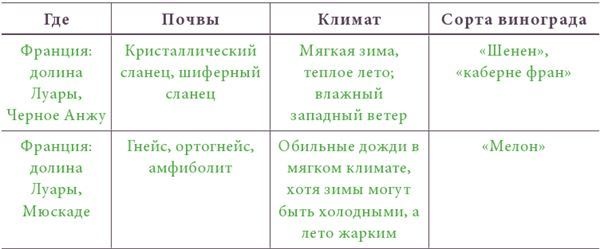 | Где | Почвы | Климат | Сорта винограда |
|---|---|---|---|
| Франция: долина Луары, Черное Анжу | Кристаллический сланец, шиферный сланец | Мягкая зима, теплое лето; влажный западный ветер | «Шенен», «каберне фран» |
| Франция: долина Луары, Мюскаде | Гнейс, ортогнейс, амфиболит | Обильные дожди в мягком климате, хотя зимы могут быть холодными, а лето жарким | «Мелон» |